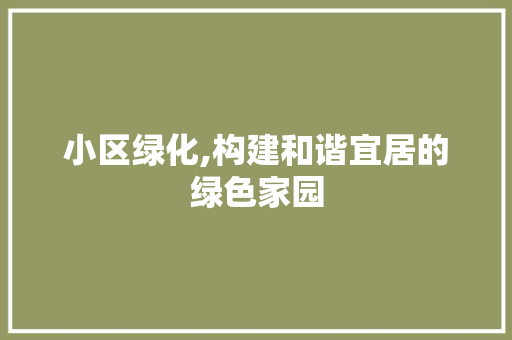 小区绿化,构建和谐宜居的绿色家园